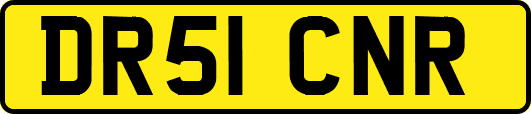 DR51 CNR